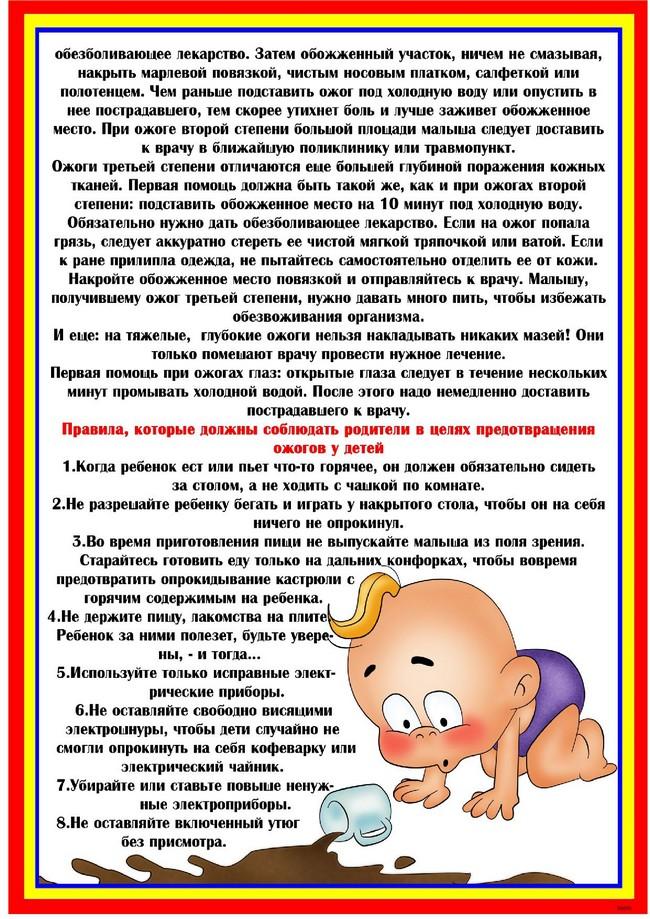 обезболивающее лекарство. Затем обожженный участок, ничем не смазывая, накрыть марлевой повязкой, чистым носовым платком, салфеткой или полотенцем. Чем раньше подставить ожог под холодную воду или опустить в нее пострадавшего, тем скорее утихнет боль и лучше заживет обожженное место. При ожоге второй степени большой площади малыша следует доставить к врачу в ближайшую поликлинику или травмопункт.

Ожоги третьей степени отличаются еще большей глубиной поражения кожных тканей. Первая помощь должна быть такой же, как и при ожогах второй степени: подставить обожженное место на 10 минут под холодную воду. Обязательно нужно дать обезболивающее лекарство. Если на ожог попала грязь, следует аккуратно стереть ее чистой мягкой тряпочкой или ватой. Если к ране прилипла одежда, не пытайтесь самостоятельно отделить ее от кожи. Накройте обожженное место повязкой и отправляйтесь к врачу. Малышу, получившему ожог третьей степени, нужно давать много пить, чтобы избежать обезвоживания организма.

И еще: на тяжелые, глубокие ожоги нельзя накладывать никаких мазей! Они только помешают врачу провести нужное лечение.

Первая помощь при ожогах глаз: открытые глаза следует в течение нескольких минут промывать холодной водой. После этого надо немедленно доставить пострадавшего к врачу.

Правила, которые должны соблюдать родители в целях предотвращения ожогов у детей

1.Когда ребенок ест или пьет что-то горячее, он должен обязательно сидеть за столом, а не ходить с чашкой по комнате.

2.Не разрешайте ребенку бегать и играть у накрытого стола, чтобы он на себя ничего не опрокинул.

3.Во время приготовления пищи не выпускайте малыша из поля зрения. Старайтесь готовить еду только на дальних конфорках, чтобы вовремя предотвратить опрокидывание кастрюли с горячим содержимым на ребенка.

4.Не держите пищу, лакомства на плите. Ребенок за ними полезет, будьте уверены, - и тогда...

5.Используйте только исправные электрические приборы.

6.Не оставляйте свободно висящими электрошнуры, чтобы дети случайно не смогли опрокинуть на себя кофеварку или электрический чайник.

7.Убирайте или ставьте повыше ненужные электроприборы.

8.Не оставляйте включенный утюг без присмотра.